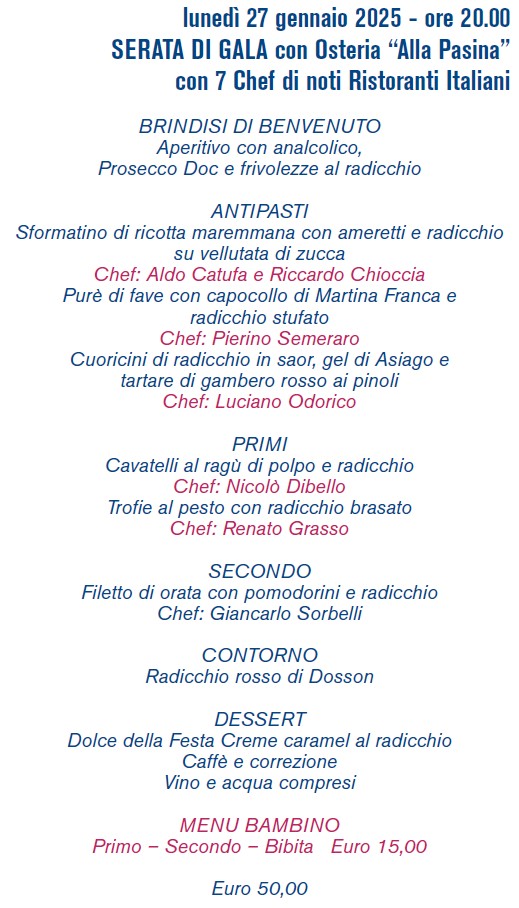 lunedì 27 gennaio 2025 - ore 20.00
SERATA DI GALA con Osteria “Alla Pasina”
con 7 Chef di noti Ristoranti Italiani

BRINDISI DI BENVENUTO
Aperitivo con analcolico,
Prosecco Doc e frivolezze al radicchio

ANTIPASTI
Sformatino di ricotta maremmana con ameretti e radicchio su vellutata di zucca
Chef: Aldo Catufa e Riccardo Chioccia
Purè di fave con capocollo di Martina Franca e radicchio stufato
Chef: Pierino Semeraro
Cuoricini di radicchio in saor, gel di Asiago e tartare di gambero rosso ai pinoli
Chef: Luciano Odorico

PRIMI
Cavatelli al ragù di polpo e radicchio
Chef: Nicolò Dibello
Trofie al pesto con radicchio brasato
Chef: Renato Grasso

SECONDO
Filetto di orata con pomodorini e radicchio
Chef: Giancarlo Sorbelli

CONTORNO
Radicchio rosso di Dosson

DESSERT
Dolce della Festa Creme caramel al radicchio
Caffè e correzione
Vino e acqua compresi

MENU BAMBINO
Primo – Secondo – Bibita Euro 15,00

Euro 50,00